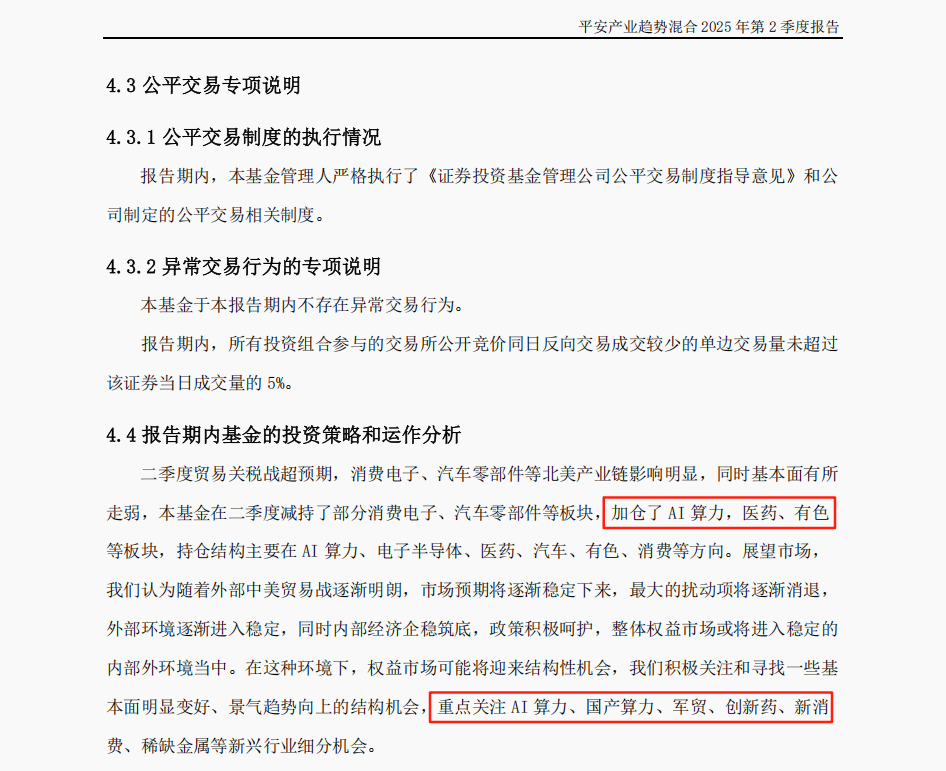 平安产业趋势混合 2025 年第 2 季度报告

4.3 公平交易专项说明

4.3.1 公平交易制度的执行情况

报告期内，本基金管理人严格执行了《证券投资基金管理公司公平交易制度指导意见》和公司制定的公平交易相关制度。

4.3.2 异常交易行为的专项说明

本基金于本报告期内不存在异常交易行为。

报告期内，所有投资组合参与的交易所公开竞价同日反向交易成交较少的单边交易量未超过该证券当日成交量的 5%。

4.4 报告期内基金的投资策略和运作分析

二季度贸易关税战超预期，消费电子、汽车零部件等北美产业链影响明显，同时基本面有所走弱，本基金在二季度减持了部分消费电子、汽车零部件等板块，加仓了 AI 算力，医药、有色等板块，持仓结构主要在 AI 算力、电子半导体、医药、汽车、有色、消费等方向。展望市场，我们认为随着外部中美贸易战逐渐明朗，市场预期将逐渐稳定下来，最大的扰动项将逐渐消退，外部环境逐渐进入稳定，同时内部经济企稳筑底，政策积极呵护，整体权益市场或将进入稳定的内部外环境当中。在这种环境下，权益市场可能将迎来结构性机会，我们积极关注和寻找一些基本面明显变好、景气趋势向上的结构机会，重点关注 AI 算力、国产算力、军贸、创新药、新消费、稀缺金属等新兴行业细分机会。